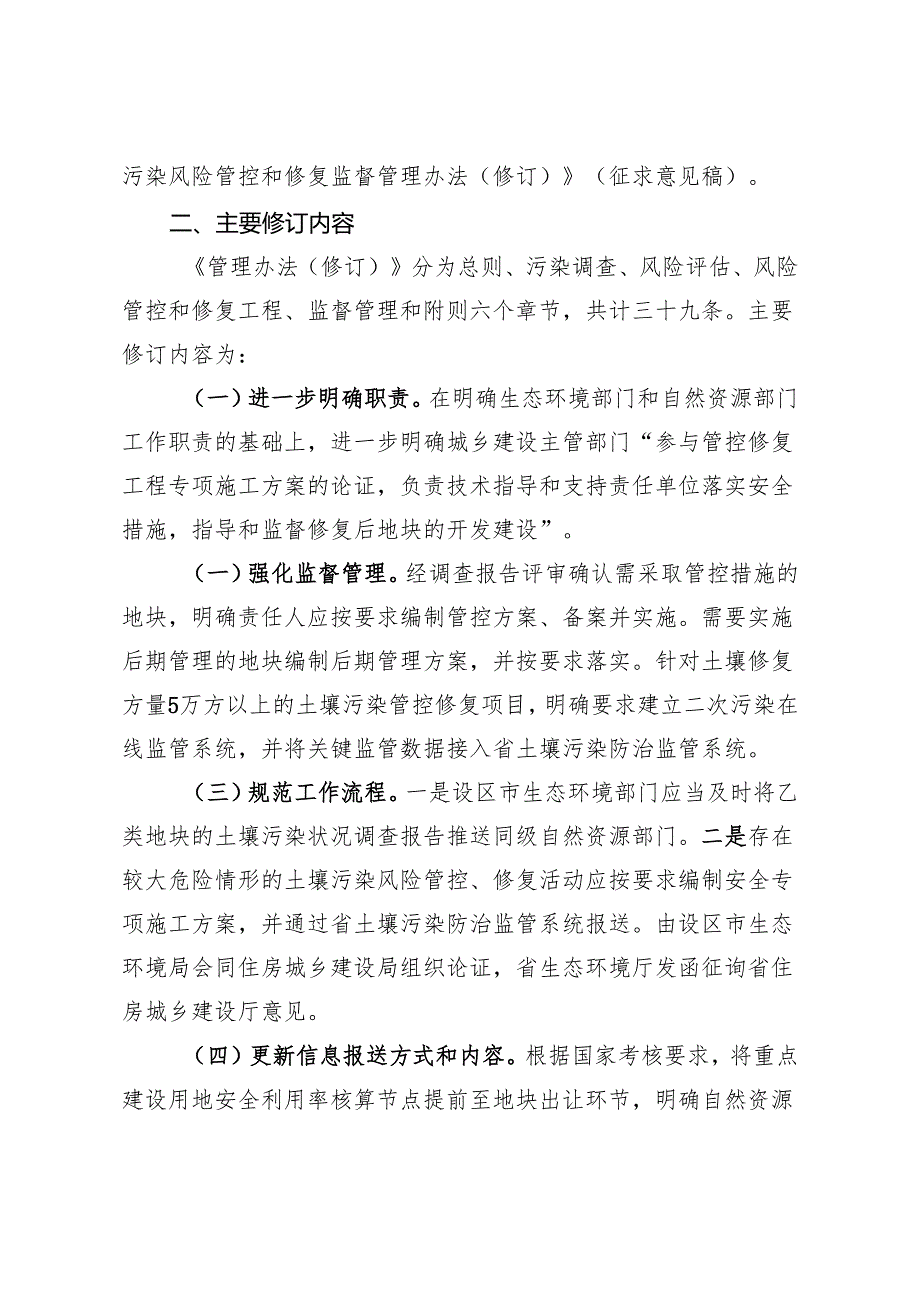 污染风险管控和修复监督管理办法（修订）》（征求意见稿）。

二、主要修订内容

《管理办法（修订）》分为总则、污染调查、风险评估、风险管控和修复工程、监督管理和附则六个章节，共计三十九条。主要修订内容为：

（一）进一步明确职责。在明确生态环境部门和自然资源部门工作职责的基础上，进一步明确城乡建设主管部门“参与管控修复工程专项施工方案的论证，负责技术指导和支持责任单位落实安全措施，指导和监督修复后地块的开发建设”。

（一）强化监督管理。经调查报告评审确认需采取管控措施的地块，明确责任人应按要求编制管控方案、备案并实施。需要实施后期管理的地块编制后期管理方案，并按要求落实。针对土壤修复方量5万方以上的土壤污染管控修复项目，明确要求建立二次污染在线监管系统，并将关键监管数据接入省土壤污染防治监管系统。

（三）规范工作流程。一是设区市生态环境部门应当及时将乙类地块的土壤污染状况调查报告推送同级自然资源部门。二是存在较大危险情形的土壤污染风险管控、修复活动应按要求编制安全专项施工方案，并通过省土壤污染防治监管系统报送。由设区市生态环境局会同住房城乡建设局组织论证，省生态环境厅发函征询省住房城乡建设厅意见。

（四）更新信息报送方式和内容。根据国家考核要求，将重点建设用地安全利用率核算节点提前至地块出让环节，明确自然资源